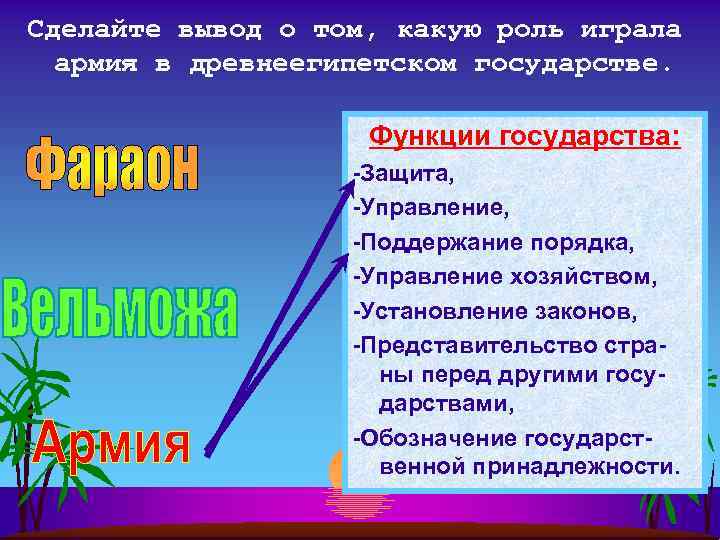 Сделайте вывод о том, какую роль играла армия в древнеегипетском государстве.

Фараон

Вельможа

Армия

Функции государства:

-Защита,

-Управление,

-Поддержание порядка,

-Управление хозяйством,

-Установление законов,

-Представительство страны перед другими государствами,

-Обозначение государственной принадлежности.